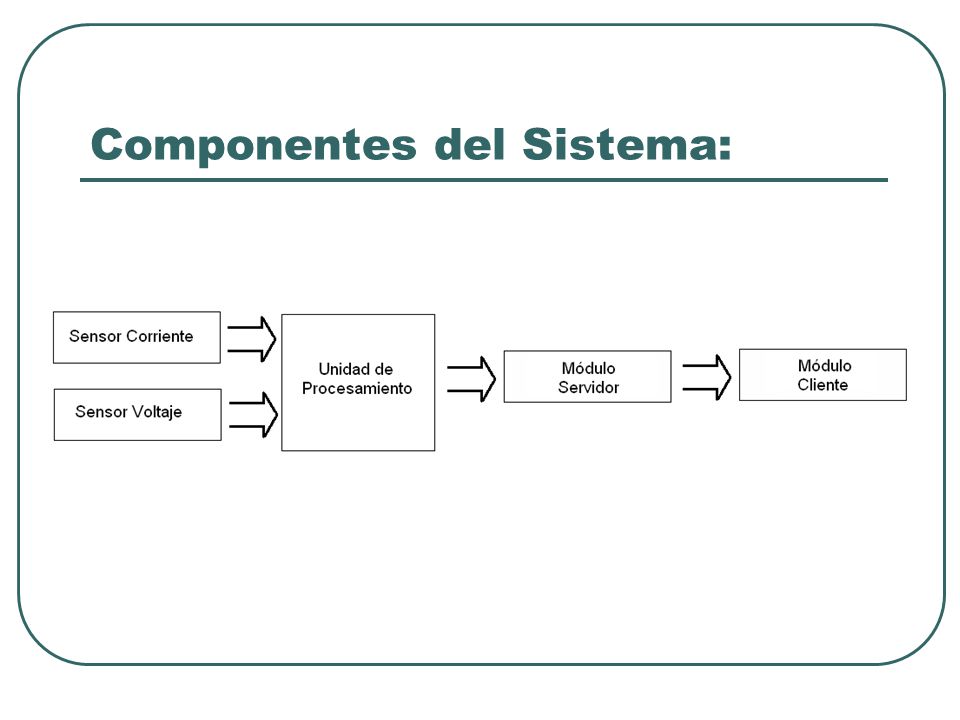 Componentes del Sistema:

Sensor Corriente

Sensor Voltaje

Unidad de Procesamiento

Módulo Servidor

Módulo Cliente